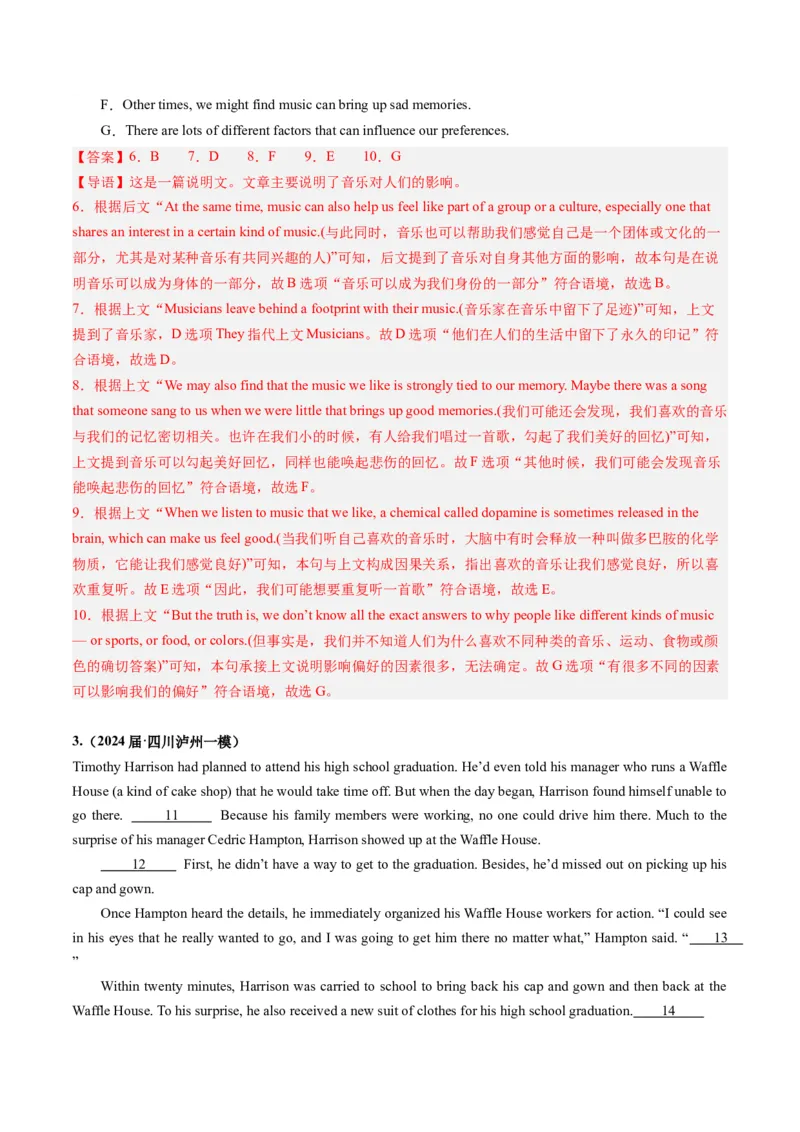 F．Other times, we might find music can bring up sad memories.

G．There are lots of different factors that can influence our preferences.

【答案】6．B　7．D　8．F　9．E　10．G

【导语】这是一篇说明文。文章主要说明了音乐对人们的影响。

6．根据后文“At the same time, music can also help us feel like part of a group or a culture, especially one that shares an interest in a certain kind of music.(与此同时，音乐也可以帮助我们感觉自己是一个团体或文化的一部分，尤其是对某种音乐有共同兴趣的人)”可知，后文提到了音乐对自身其他方面的影响，故本句是在说明音乐可以成为身体的一部分，故B选项“音乐可以成为我们身份的一部分”符合语境，故选B。

7．根据上文“Musicians leave behind a footprint with their music.(音乐家在音乐中留下了足迹)”可知，上文提到了音乐家，D选项They指代上文Musicians。故D选项“他们在人们的生活中留下了永久的印记”符合语境，故选D。

8．根据上文“We may also find that the music we like is strongly tied to our memory. Maybe there was a song that someone sang to us when we were little that brings up good memories.(我们可能还会发现，我们喜欢的音乐与我们的记忆密切相关。也许在我们小的时候，有人给我们唱过一首歌，勾起了我们美好的回忆)”可知，上文提到音乐可以勾起美好回忆，同样也能唤起悲伤的回忆。故F选项“其他时候，我们可能会发现音乐能唤起悲伤的回忆”符合语境，故选F。

9．根据上文“When we listen to music that we like, a chemical called dopamine is sometimes released in the brain, which can make us feel good.(当我们听自己喜欢的音乐时，大脑中有时会释放一种叫做多巴胺的化学物质，它能让我们感觉良好)”可知，本句与上文构成因果关系，指出喜欢的音乐让我们感觉良好，所以喜欢重复听。故E选项“因此，我们可能想要重复听一首歌”符合语境，故选E。

10．根据上文“But the truth is, we don't know all the exact answers to why people like different kinds of music — or sports, or food, or colors.(但事实是，我们并不知道人们为什么喜欢不同种类的音乐、运动、食物或颜色的确切答案)”可知，本句承接上文说明影响偏好的因素很多，无法确定。故G选项“有很多不同的因素可以影响我们的偏好”符合语境，故选G。

3.（2024届·四川泸州一模）

Timothy Harrison had planned to attend his high school graduation. He'd even told his manager who runs a Waffle House (a kind of cake shop) that he would take time off. But when the day began, Harrison found himself unable to go there. 11 Because his family members were working, no one could drive him there. Much to the surprise of his manager Cedric Hampton, Harrison showed up at the Waffle House.

12 First, he didn't have a way to get to the graduation. Besides, he'd missed out on picking up his cap and gown.

Once Hampton heard the details, he immediately organized his Waffle House workers for action. "I could see in his eyes that he really wanted to go, and I was going to get him there no matter what," Hampton said. " 13 "

Within twenty minutes, Harrison was carried to school to bring back his cap and gown and then back at the Waffle House. To his surprise, he also received a new suit of clothes for his high school graduation. 14